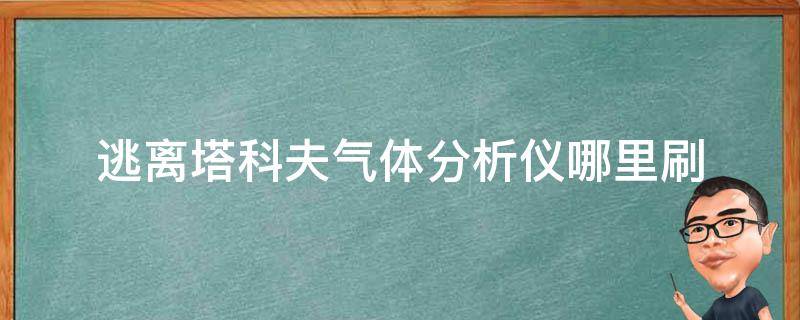 逃离塔科夫气体分析仪哪里刷